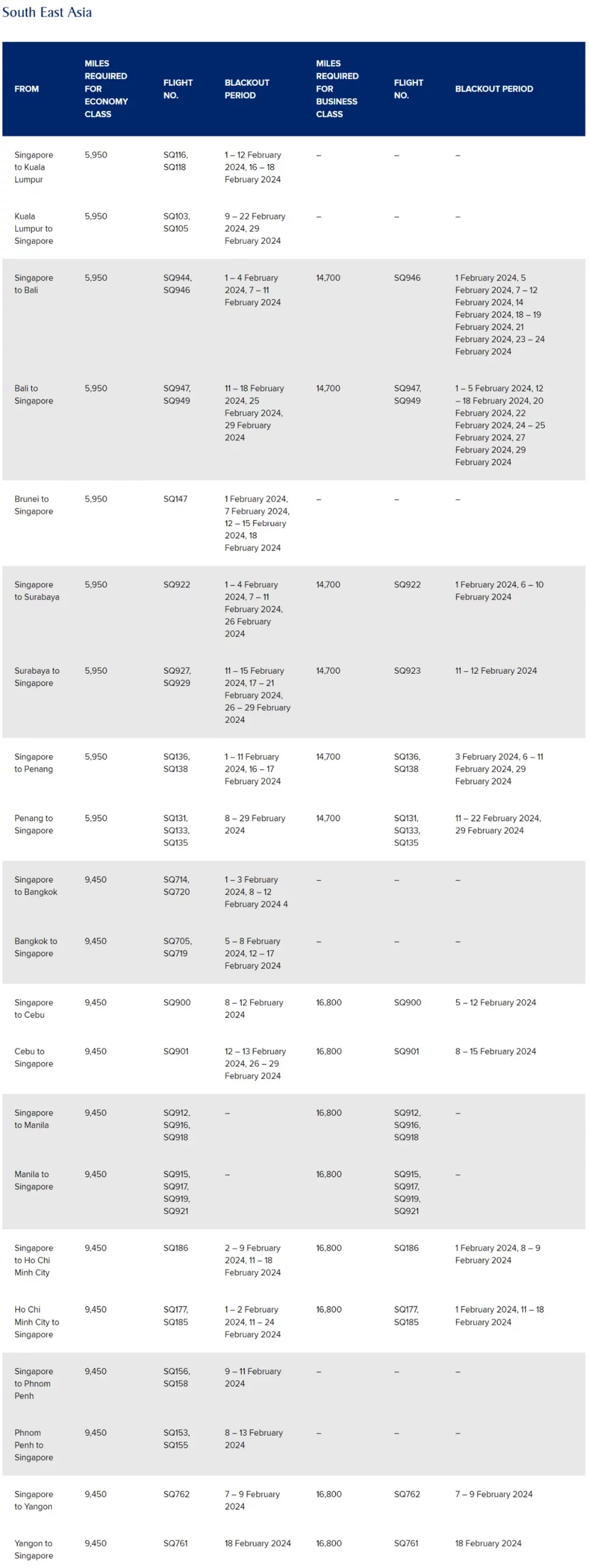 South East Asia

| FROM | MILES REQUIRED FOR ECONOMY CLASS | FLIGHT NO. | BLACKOUT PERIOD | MILES REQUIRED FOR BUSINESS CLASS | FLIGHT NO. | BLACKOUT PERIOD |
|---|---|---|---|---|---|---|
| Singapore to Kuala Lumpur | 5,950 | SQ116, SQ118 | 1 – 12 February 2024, 16 – 18 February 2024 | – | – | – |
| Kuala Lumpur to Singapore | 5,950 | SQ103, SQ105 | 9 – 22 February 2024, 29 February 2024 | – | – | – |
| Singapore to Bali | 5,950 | SQ944, SQ946 | 1 – 4 February 2024, 7 – 11 February 2024 | 14,700 | SQ946 | 1 February 2024, 5 February 2024, 7 – 12 February 2024, 14 February 2024, 18 – 19 February 2024, 21 February 2024, 23 – 24 February 2024 |
| Bali to Singapore | 5,950 | SQ947, SQ949 | 11 – 18 February 2024, 25 February 2024, 29 February 2024 | 14,700 | SQ947, SQ949 | 1 – 5 February 2024, 12 – 18 February 2024, 20 February 2024, 22 February 2024, 24 – 25 February 2024, 27 February 2024, 29 February 2024 |
| Brunei to Singapore | 5,950 | SQ147 | 1 February 2024, 7 February 2024, 12 – 15 February 2024, 18 February 2024 | – | – | – |
| Singapore to Surabaya | 5,950 | SQ922 | 1 – 4 February 2024, 7 – 11 February 2024, 26 February 2024 | 14,700 | SQ922 | 1 February 2024, 6 – 10 February 2024 |
| Surabaya to Singapore | 5,950 | SQ927, SQ929 | 11 – 15 February 2024, 17 – 21 February 2024, 26 – 29 February 2024 | 14,700 | SQ923 | 11 – 12 February 2024 |
| Singapore to Penang | 5,950 | SQ136, SQ138 | 1 – 11 February 2024, 16 – 17 February 2024 | 14,700 | SQ136, SQ138 | 3 February 2024, 6 – 11 February 2024, 29 February 2024 |
| Penang to Singapore | 5,950 | SQ131, SQ133, SQ135 | 8 – 29 February 2024 | 14,700 | SQ131, SQ133, SQ135 | 11 – 22 February 2024, 29 February 2024 |
| Singapore to Bangkok | 9,450 | SQ714, SQ720 | 1 – 3 February 2024, 8 – 12 February 2024 4 | – | – | – |
| Bangkok to Singapore | 9,450 | SQ705, SQ719 | 5 – 8 February 2024, 12 – 17 February 2024 | – | – | – |
| Singapore to Cebu | 9,450 | SQ900 | 8 – 12 February 2024 | 16,800 | SQ900 | 5 – 12 February 2024 |
| Cebu to Singapore | 9,450 | SQ901 | 12 – 13 February 2024, 26 – 29 February 2024 | 16,800 | SQ901 | 8 – 15 February 2024 |
| Singapore to Manila | 9,450 | SQ912, SQ916, SQ918 | – | 16,800 | SQ912, SQ916, SQ918 | – |
| Manila to Singapore | 9,450 | SQ915, SQ917, SQ919, SQ921 | – | 16,800 | SQ915, SQ917, SQ919, SQ921 | – |
| Singapore to Ho Chi Minh City | 9,450 | SQ186 | 2 – 9 February 2024, 11 – 18 February 2024 | 16,800 | SQ186 | 1 February 2024, 8 – 9 February 2024 |
| Ho Chi Minh City to Singapore | 9,450 | SQ177, SQ185 | 1 – 2 February 2024, 11 – 24 February 2024 | 16,800 | SQ177, SQ185 | 1 February 2024, 11 – 18 February 2024 |
| Singapore to Phnom Penh | 9,450 | SQ156, SQ158 | 9 – 11 February 2024 | – | – | – |
| Phnom Penh to Singapore | 9,450 | SQ153, SQ155 | 8 – 13 February 2024 | – | – | – |
| Singapore to Yangon | 9,450 | SQ762 | 7 – 9 February 2024 | 16,800 | SQ762 | 7 – 9 February 2024 |
| Yangon to Singapore | 9,450 | SQ761 | 18 February 2024 | 16,800 | SQ761 | 18 February 2024 |